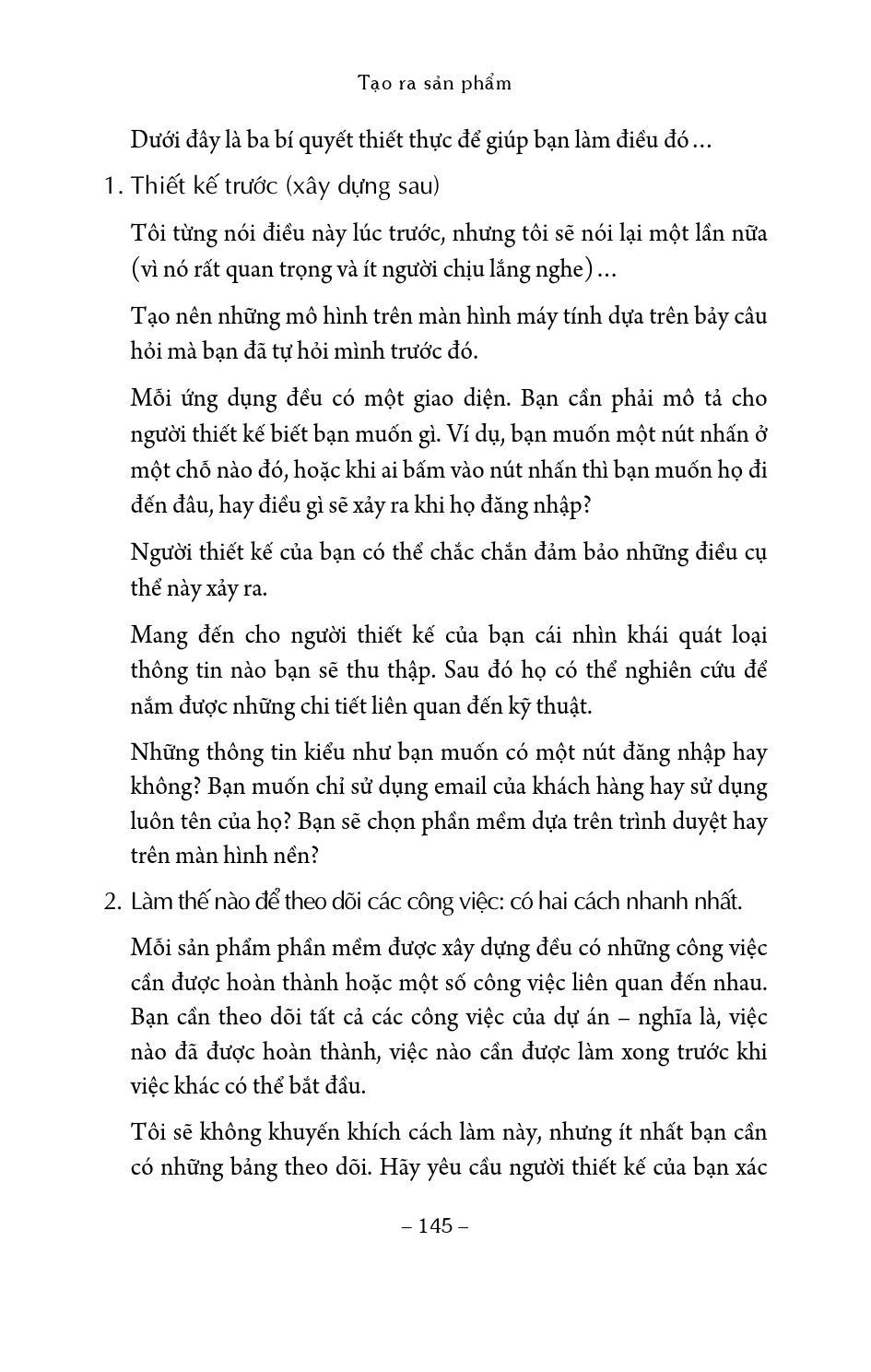 Tạo ra sản phẩm

Dưới đây là ba bí quyết thiết thực để giúp bạn làm điều đó...

1. Thiết kế trước (xây dựng sau)

Tôi từng nói điều này lúc trước, nhưng tôi sẽ nói lại một lần nữa (vì nó rất quan trọng và ít người chịu lắng nghe)...

Tạo nên những mô hình trên màn hình máy tính dựa trên bảy câu hỏi mà bạn đã tự hỏi mình trước đó.

Mỗi ứng dụng đều có một giao diện. Bạn cần phải mô tả cho người thiết kế biết bạn muốn gì. Ví dụ, bạn muốn một nút nhấn ở một chỗ nào đó, hoặc khi ai bấm vào nút nhấn thì bạn muốn họ đi đến đâu, hay điều gì sẽ xảy ra khi họ đăng nhập?

Người thiết kế của bạn có thể chắc chắn đảm bảo những điều cụ thể này xảy ra.

Mang đến cho người thiết kế của bạn cái nhìn khái quát loại thông tin nào bạn sẽ thu thập. Sau đó họ có thể nghiên cứu để nắm được những chi tiết liên quan đến kỹ thuật.

Những thông tin kiểu như bạn muốn có một nút đăng nhập hay không? Bạn muốn chỉ sử dụng email của khách hàng hay sử dụng luôn tên của họ? Bạn sẽ chọn phần mềm dựa trên trình duyệt hay trên màn hình nền?

2. Làm thế nào để theo dõi các công việc: có hai cách nhanh nhất.

Mỗi sản phẩm phần mềm được xây dựng đều có những công việc cần được hoàn thành hoặc một số công việc liên quan đến nhau. Bạn cần theo dõi tất cả các công việc của dự án – nghĩa là, việc nào đã được hoàn thành, việc nào cần được làm xong trước khi việc khác có thể bắt đầu.

Tôi sẽ không khuyến khích cách làm này, nhưng ít nhất bạn cần có những bảng theo dõi. Hãy yêu cầu người thiết kế của bạn xác

– 145 –